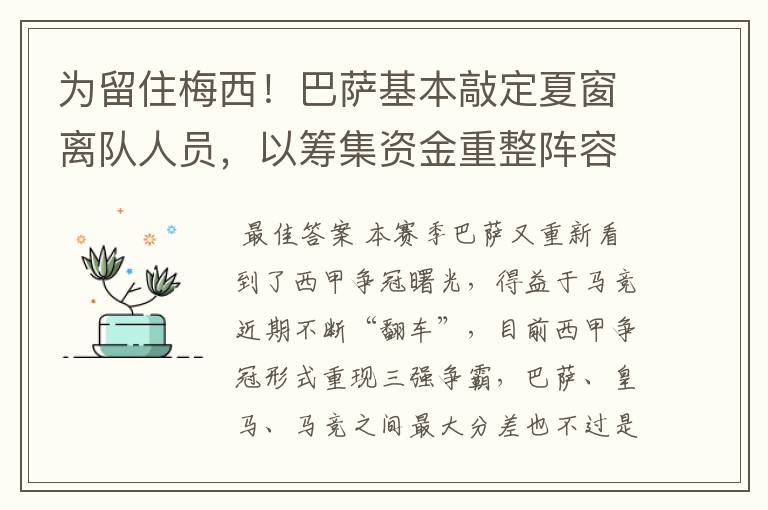 为留住梅西！巴萨基本敲定夏窗离队人员，以筹集资金重整阵容

最佳答案 本赛季巴萨又重新看到了西甲争冠曙光，得益于马竞近期不断“翻车”，目前西甲争冠形式重现三强争霸，巴萨、皇马、马竞之间最大分差也不过是